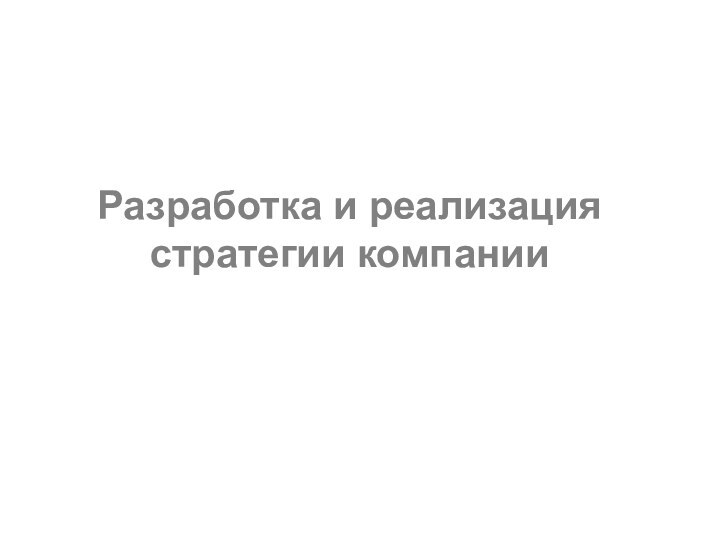 Разработка и реализация стратегии компании